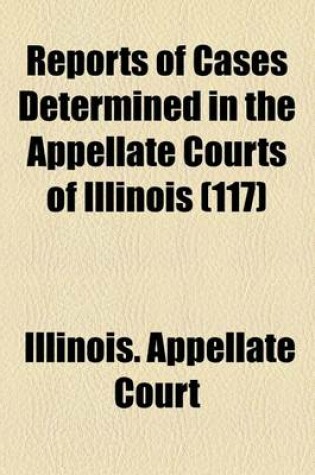 Reports of Cases Determined in the Appellate Courts of Illinois (117)

Illinois. Appellate Court